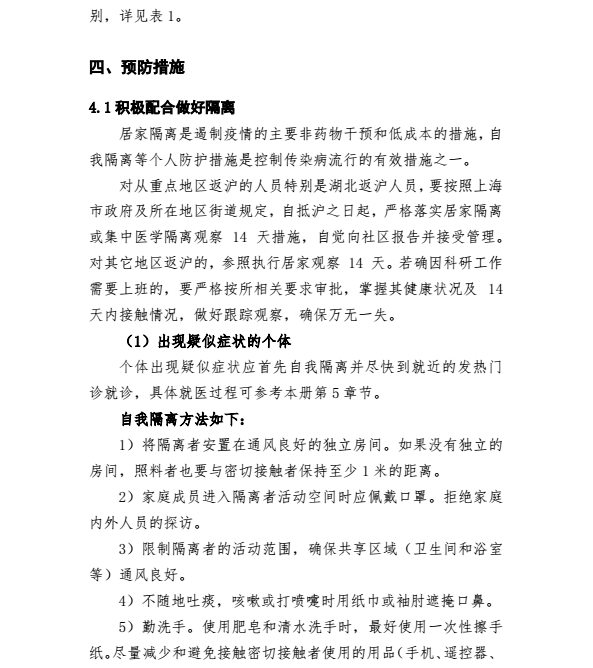 别，详见表 1。

四、预防措施

4.1 积极配合做好隔离

居家隔离是遏制疫情的主要非药物干预和低成本的措施，自我隔离等个人防护措施是控制传染病流行的有效措施之一。

对从重点地区返沪的人员特别是湖北返沪人员，要按照上海市政府及所在地区街道规定，自抵沪之日起，严格落实居家隔离或集中医学隔离观察 14 天措施，自觉向社区报告并接受管理。对其它地区返沪的，参照执行居家观察 14 天。若确因科研工作需要上班的，要严格按所相关要求审批，掌握其健康状况及 14 天内接触情况，做好跟踪观察，确保万无一失。

（1）出现疑似症状的个体

个体出现疑似症状应首先自我隔离并尽快到就近的发热门诊就诊，具体就医过程可参考本册第 5 章节。

自我隔离方法如下：

1）将隔离者安置在通风良好的独立房间。如果没有独立的房间，照料者也要与密切接触者保持至少 1 米的距离。

2）家庭成员进入隔离者活动空间时应佩戴口罩。拒绝家庭内外人员的探访。

3）限制隔离者的活动范围，确保共享区域（卫生间和浴室等）通风良好。

4）不随地吐痰，咳嗽或打喷嚏时用纸巾或袖肘遮掩口鼻。

5）勤洗手。使用肥皂和清水洗手时，最好使用一次性擦手纸。尽量减少和避免接触密切接触者使用的用品(手机、遥控器、